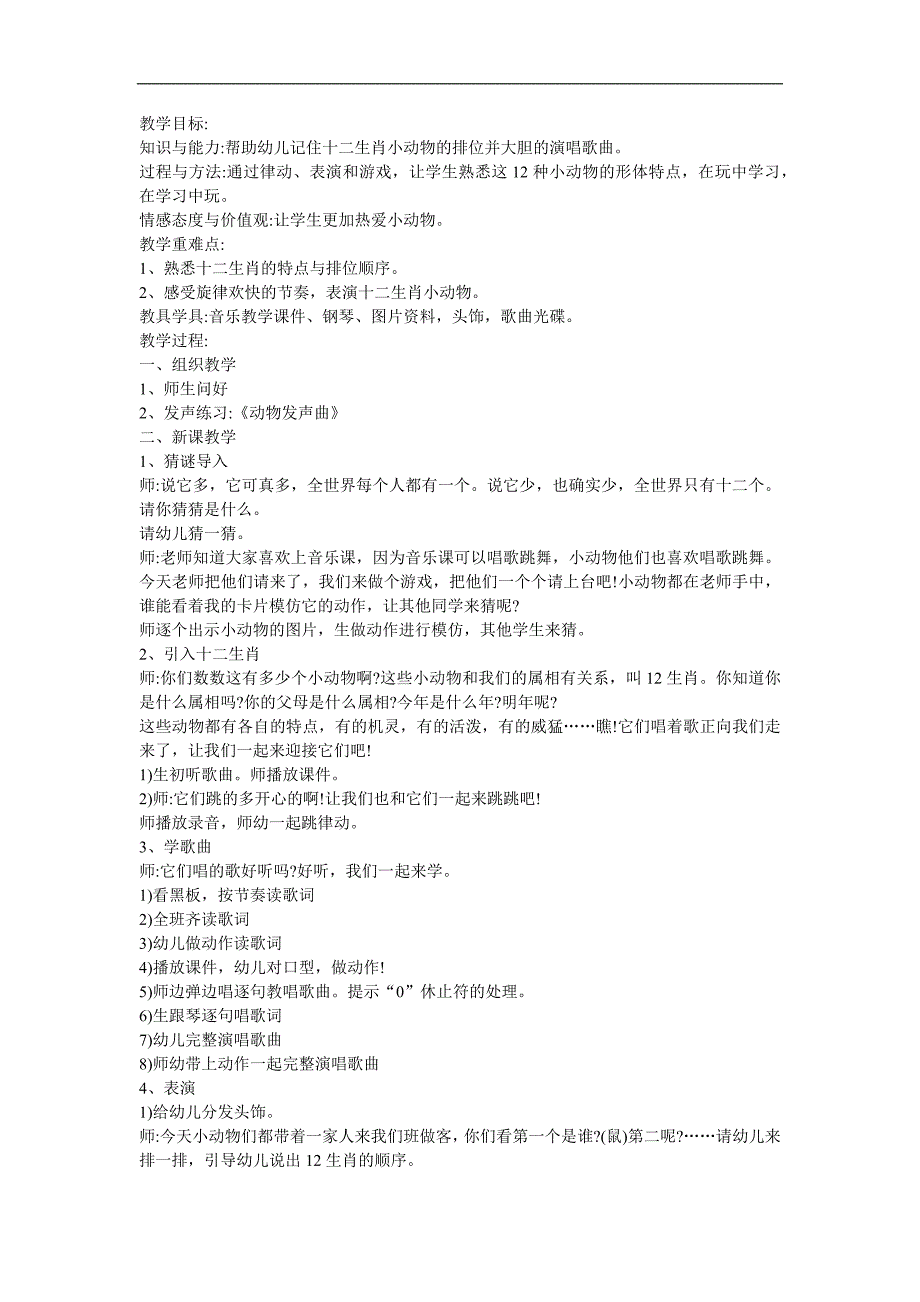 教学目标:
知识与能力:帮助幼儿记住十二生肖小动物的排位并大胆的演唱歌曲。
过程与方法:通过律动、表演和游戏，让学生熟悉这 12 种小动物的形体特点，在玩中学习，在学习中玩。
情感态度与价值观:让学生更加热爱小动物。
教学重难点:
1、熟悉十二生肖的特点与排位顺序。
2、感受旋律欢快的节奏，表演十二生肖小动物。
教具学具:音乐教学课件、钢琴、图片资料，头饰，歌曲光碟。
教学过程:
一、组织教学
1、师生问好
2、发声练习:《动物发声曲》
二、新课教学
1、猜谜导入
师:说它多，它可真多，全世界每个人都有一个。说它少，也确实少，全世界只有十二个。请你猜猜是什么。
请幼儿猜一猜。
师:老师知道大家喜欢上音乐课，因为音乐课可以唱歌跳舞，小动物他们也喜欢唱歌跳舞。今天老师把他们请来了，我们来做个游戏，把他们一个个请上台吧!小动物都在老师手中，谁能看着我的卡片模仿它的动作，让其他同学来猜呢?
师逐个出示小动物的图片，生做动作进行模仿，其他学生来猜。
2、引入十二生肖
师:你们数数这有多少个小动物啊?这些小动物和我们的属相有关系，叫 12 生肖。你知道你是什么属相吗?你的父母是什么属相?今年是什么年?明年呢?
这些动物都有各自的特点，有的机灵，有的活泼，有的威猛……瞧!它们唱着歌正向我们走来了，让我们一起来迎接它们吧!
1)生初听歌曲。师播放课件。
2)师:它们跳的多开心的啊!让我们也和它们一起来跳跳吧!
师播放录音，师幼一起跳律动。
3、学歌曲
师:它们唱的歌好听吗?好听，我们一起来学。
1)看黑板，按节奏读歌词
2)全班齐读歌词
3)幼儿做动作读歌词
4)播放课件，幼儿对口型，做动作!
5)师边弹边唱逐句教唱歌曲。提示“0”休止符的处理。
6)生跟琴逐句唱歌词
7)幼儿完整演唱歌曲
8)师幼带上动作一起完整演唱歌曲
4、表演
1)给幼儿分发头饰。
师:今天小动物们都带着一家人来我们班做客，你们看第一个是谁?(鼠)第二呢?……请幼儿来排一排，引导幼儿说出 12 生肖的顺序。